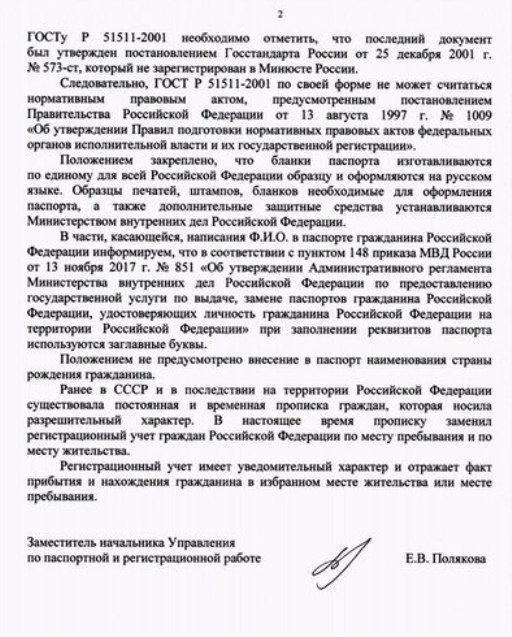 2

ГОСТу Р 51511-2001 необходимо отметить, что последний документ был утвержден постановлением Госстандарта России от 25 декабря 2001 г. № 573-ст, который не зарегистрирован в Минюсте России.

Следовательно, ГОСТ Р 51511-2001 по своей форме не может считаться нормативным правовым актом, предусмотренным постановлением Правительства Российской Федерации от 13 августа 1997 г. № 1009 «Об утверждении Правил подготовки нормативных правовых актов федеральных органов исполнительной власти и их государственной регистрации».

Положением закреплено, что бланки паспорта изготавливаются по единому для всей Российской Федерации образцу и оформляются на русском языке. Образцы печатей, штампов, бланков необходимые для оформления паспорта, а также дополнительные защитные средства устанавливаются Министерством внутренних дел Российской Федерации.

В части, касающейся, написания Ф.И.О. в паспорте гражданина Российской Федерации информируем, что в соответствии с пунктом 148 приказа МВД России от 13 ноября 2017 г. № 851 «Об утверждении Административного регламента Министерства внутренних дел Российской Федерации по предоставлению государственной услуги по выдаче, замене паспортов гражданина Российской Федерации, удостоверяющих личность гражданина Российской Федерации на территории Российской Федерации» при заполнении реквизитов паспорта используются заглавные буквы.

Положением не предусмотрено внесение в паспорт наименования страны рождения гражданина.

Ранее в СССР и в последствии на территории Российской Федерации существовала постоянная и временная прописка граждан, которая носила разрешительный характер. В настоящее время прописку заменил регистрационный учет граждан Российской Федерации по месту пребывания и по месту жительства.

Регистрационный учет имеет уведомительный характер и отражает факт прибытия и нахождения гражданина в избранном месте жительства или месте пребывания.

Заместитель начальника Управления
по паспортной и регистрационной работе

Е.В. Полякова